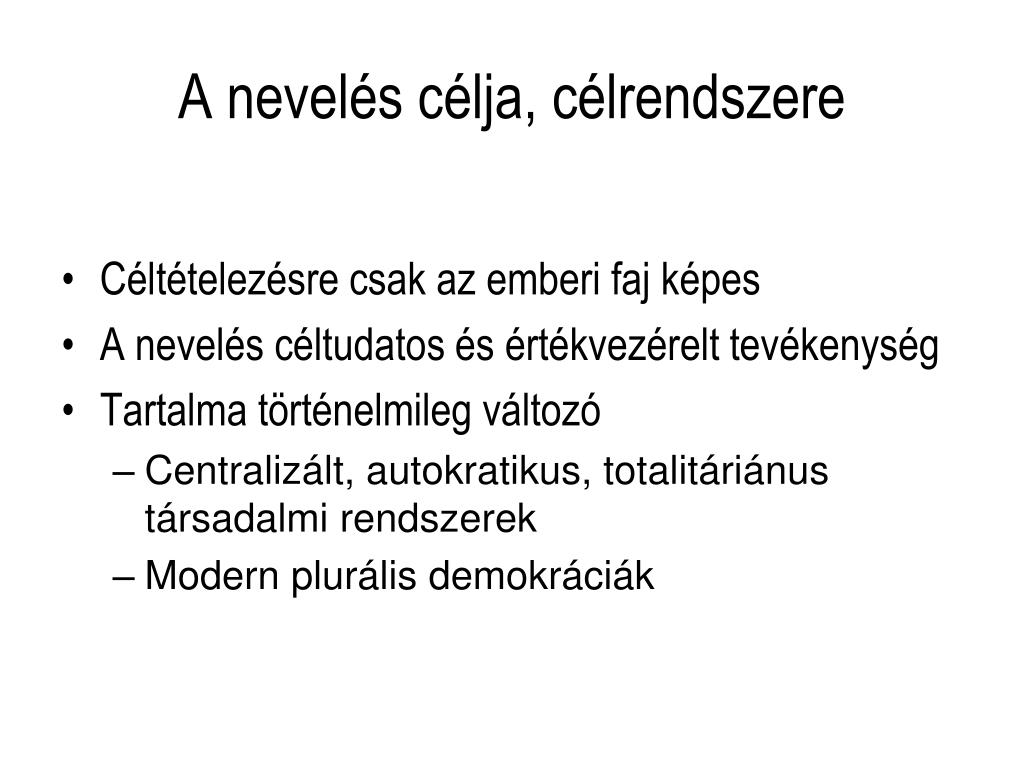 A nevelés célja, célrendszere

• Céltételezésre csak az emberi faj képes
• A nevelés céltudatos és értékvezérelt tevékenység
• Tartalma történelmileg változó
– Centralizált, autokratikus, totalitáriánus társadalmi rendszerek
– Modern plurális demokráciák